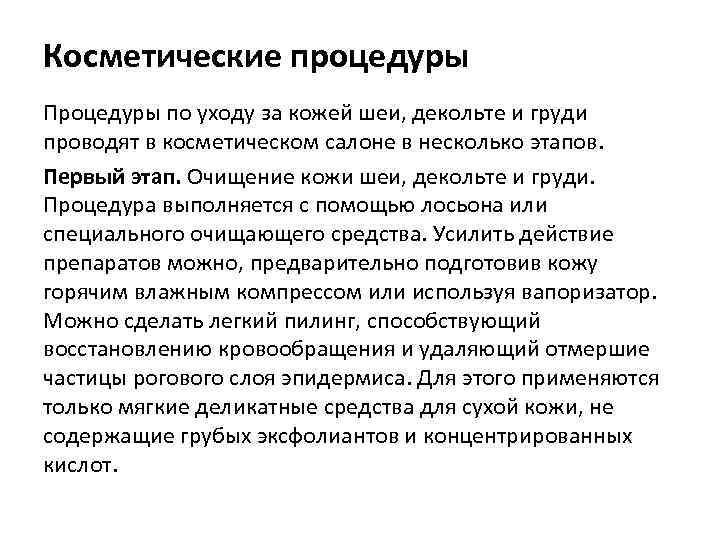 Косметические процедуры

Процедуры по уходу за кожей шеи, декольте и груди проводят в косметическом салоне в несколько этапов.

Первый этап. Очищение кожи шеи, декольте и груди. Процедура выполняется с помощью лосьона или специального очищающего средства. Усилить действие препаратов можно, предварительно подготовив кожу горячим влажным компрессом или используя вапоризатор. Можно сделать легкий пилинг, способствующий восстановлению кровообращения и удаляющий отмершие частицы рогового слоя эпидермиса. Для этого применяются только мягкие деликатные средства для сухой кожи, не содержащие грубых эксфолиантов и концентрированных кислот.